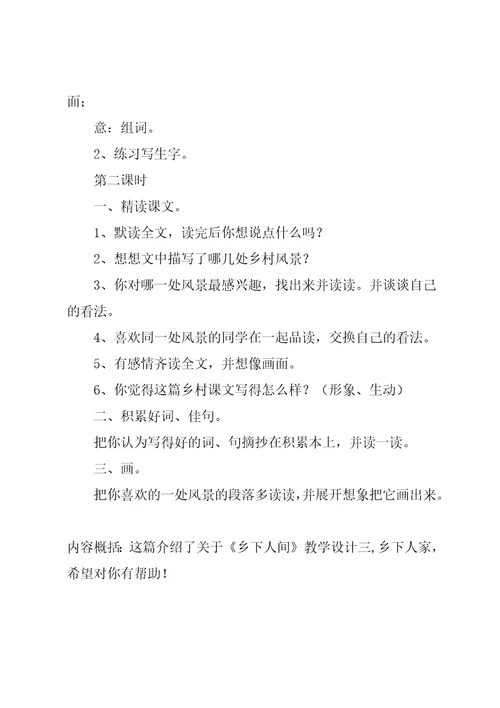 面；

意：组词。

2、练习写生字。

第二课时

一、精读课文。

1、默读全文，读完后你想说点什么吗？

2、想想文中描写了哪几处乡村风景？

3、你对哪一处风景最感兴趣，找出来并读读。并谈谈自己的看法。

4、喜欢同一处风景的同学在一起品读，交换自己的看法。

5、有感情齐读全文，并想像画面。

6、你觉得这篇乡村课文写得怎么样？（形象、生动）

二、积累好词、佳句。

把你认为写得好的词、句摘抄在积累本上，并读一读。

三、画。

把你喜欢的一处风景的段落多读读，并展开想象把它画出来。

内容概括：这篇介绍了关于《乡下人间》教学设计三，乡下人家，希望对你有帮助！